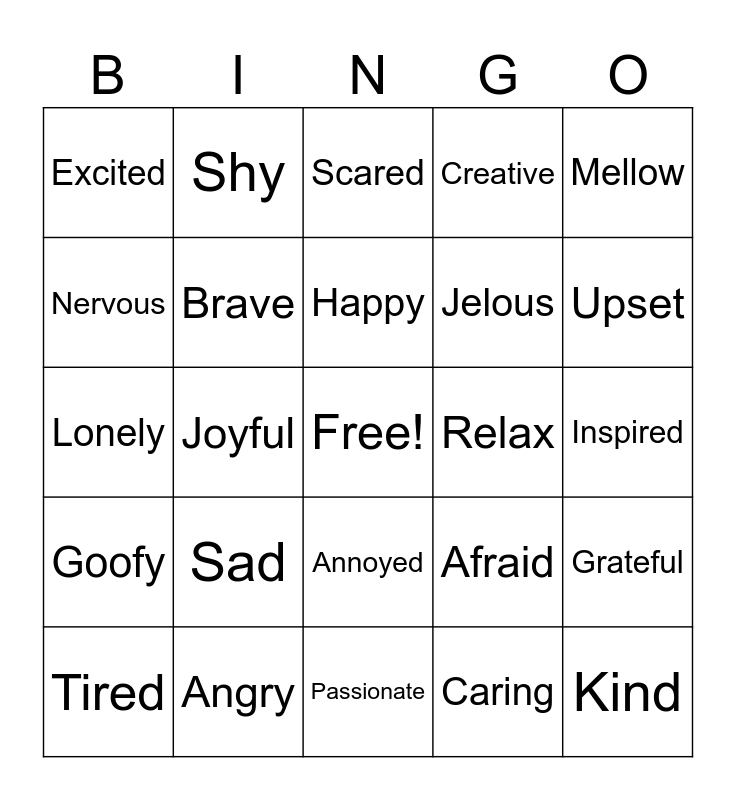 | B | I | N | G | O |
|---|---|---|---|---|
| Excited | Shy | Scared | Creative | Mellow |
| Nervous | Brave | Happy | Jelous | Upset |
| Lonely | Joyful | Free! | Relax | Inspired |
| Goofy | Sad | Annoyed | Afraid | Grateful |
| Tired | Angry | Passionate | Caring | Kind |